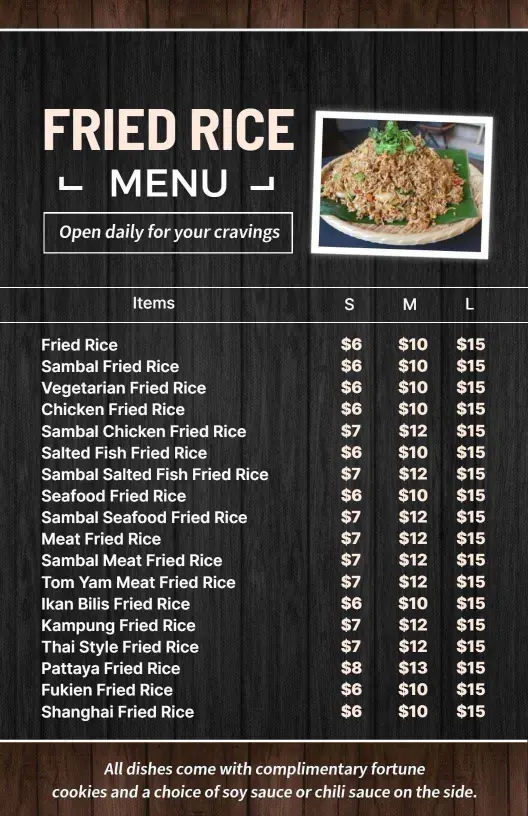 FRIED RICE

MENU

Open daily for your cravings

| Items | S | M | L |
|---|---|---|---|
| Fried Rice | \$6 | \$10 | \$15 |
| Sambal Fried Rice | \$6 | \$10 | \$15 |
| Vegetarian Fried Rice | \$6 | \$10 | \$15 |
| Chicken Fried Rice | \$6 | \$10 | \$15 |
| Sambal Chicken Fried Rice | \$7 | \$12 | \$15 |
| Salted Fish Fried Rice | \$6 | \$10 | \$15 |
| Sambal Salted Fish Fried Rice | \$7 | \$12 | \$15 |
| Seafood Fried Rice | \$6 | \$10 | \$15 |
| Sambal Seafood Fried Rice | \$7 | \$12 | \$15 |
| Meat Fried Rice | \$7 | \$12 | \$15 |
| Sambal Meat Fried Rice | \$7 | \$12 | \$15 |
| Tom Yam Meat Fried Rice | \$7 | \$12 | \$15 |
| Ikan Bilis Fried Rice | \$6 | \$10 | \$15 |
| Kampung Fried Rice | \$7 | \$12 | \$15 |
| Thai Style Fried Rice | \$7 | \$12 | \$15 |
| Pattaya Fried Rice | \$8 | \$13 | \$15 |
| Fukien Fried Rice | \$6 | \$10 | \$15 |
| Shanghai Fried Rice | \$6 | \$10 | \$15 |

All dishes come with complimentary fortune cookies and a choice of soy sauce or chili sauce on the side.